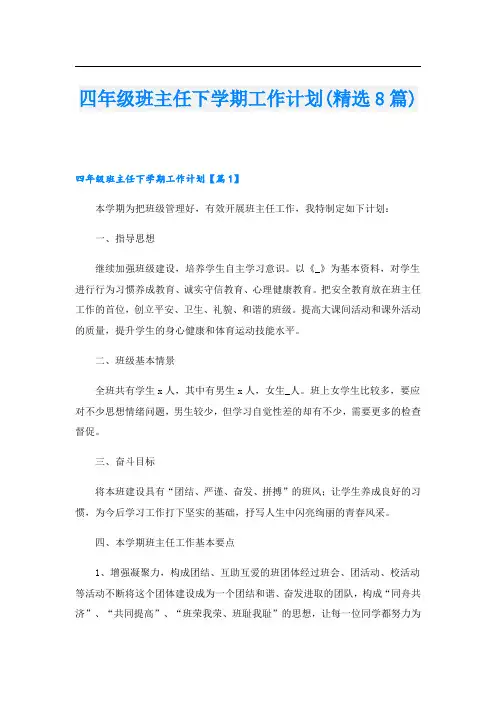 四年级班主任下学期工作计划(精选8篇)

四年级班主任下学期工作计划【篇1】

本学期为把班级管理好，有效开展班主任工作，我特制定如下计划：

一、指导思想

继续加强班级建设，培养学生自主学习意识。以《_》为基本资料，对学生进行行为习惯养成教育、诚实守信教育、心理健康教育。把安全教育放在班主任工作的首位，创立平安、卫生、礼貌、和谐的班级。提高大课间活动和课外活动的质量，提升学生的身心健康和体育运动技能水平。

二、班级基本情景

全班共有学生x人，其中有男生x人，女生_人。班上女学生比较多，要应对不少思想情绪问题，男生较少，但学习自觉性差的却有不少，需要更多的检查督促。

三、奋斗目标

将本班建设具有“团结、严谨、奋发、拼搏”的班风；让学生养成良好的习惯，为今后学习工作打下坚实的基础，抒写人生中闪亮绚丽的青春风采。

四、本学期班主任工作基本要点

1、增强凝聚力，构成团结、互助互爱的班团体经过班会、团活动、校活动等活动不断将这个团体建设成为一个团结和谐、奋发进取的团队，构成“同舟共济”、“共同提高”、“班荣我荣、班耻我耻”的思想，让每一位同学都努力为